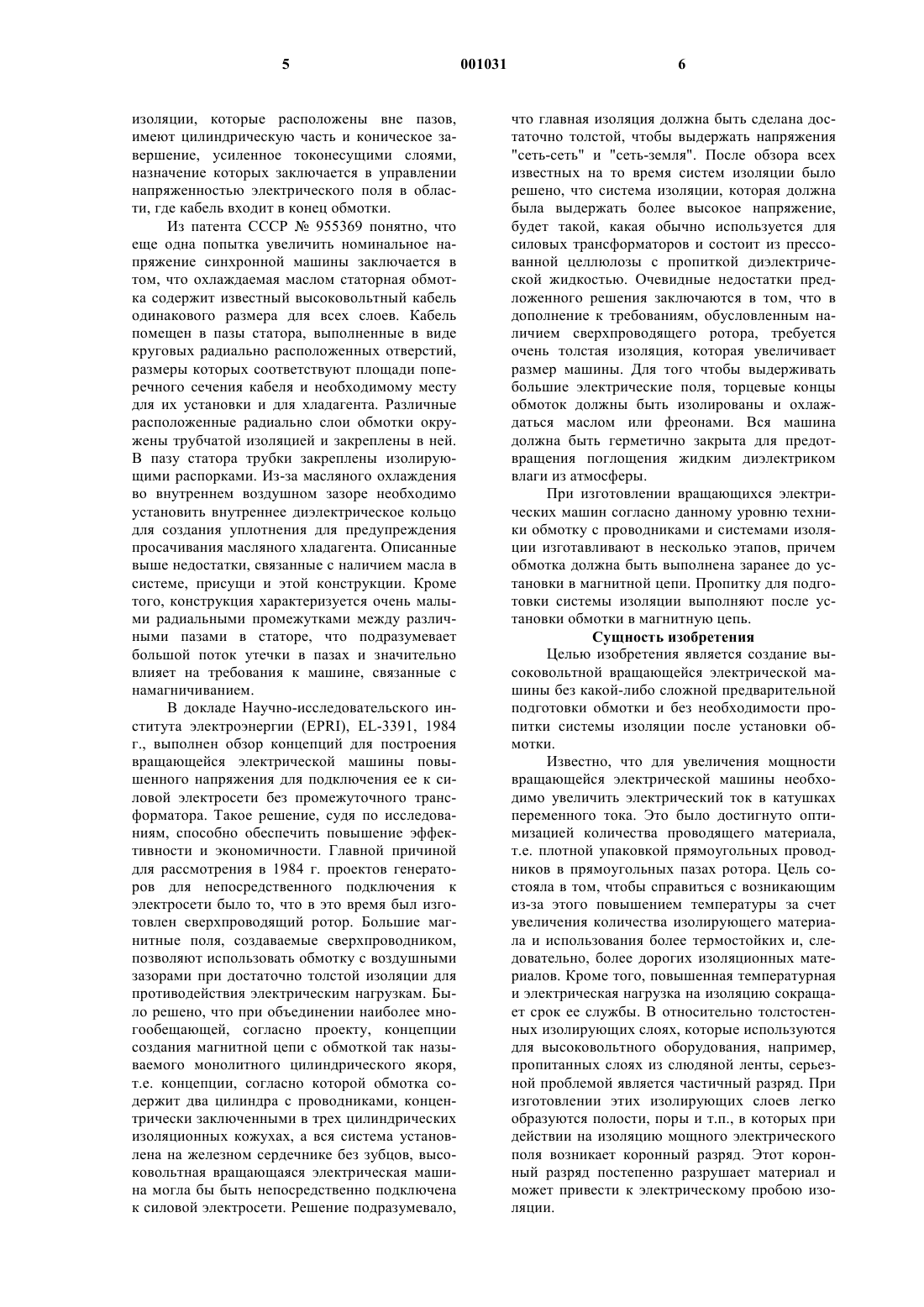 5 001031 6

изоляции, которые расположены вне пазов, имеют цилиндрическую часть и коническое завершение, усиленное токонесущими слоями, назначение которых заключается в управлении напряженностью электрического поля в области, где кабель входит в конец обмотки.

Из патента СССР № 955369 понятно, что еще одна попытка увеличить номинальное напряжение синхронной машины заключается в том, что охлаждаемая маслом статорная обмотка содержит известный высоковольтный кабель одинакового размера для всех слоев. Кабель помещен в пазы статора, выполненные в виде круговых радиально расположенных отверстий, размеры которых соответствуют площади поперечного сечения кабеля и необходимому месту для их установки и для хладагента. Различные расположенные радиально слои обмотки окружены трубчатой изоляцией и закреплены в ней. В пазу статора трубки закреплены изолирующими распорками. Из-за масляного охлаждения во внутреннем воздушном зазоре необходимо установить внутреннее диэлектрическое кольцо для создания уплотнения для предупреждения просачивания масляного хладагента. Описанные выше недостатки, связанные с наличием масла в системе, присущи и этой конструкции. Кроме того, конструкция характеризуется очень малыми радиальными промежутками между различными пазами в статоре, что подразумевает большой поток утечки в пазах и значительно влияет на требования к машине, связанные с намагничиванием.

В докладе Научно-исследовательского института электроэнергии (EPRI), EL-3391, 1984 г., выполнен обзор концепций для построения вращающейся электрической машины повышенного напряжения для подключения ее к силовой электросети без промежуточного трансформатора. Такое решение, судя по исследованиям, способно обеспечить повышение эффективности и экономичности. Главной причиной для рассмотрения в 1984 г. проектов генераторов для непосредственного подключения к электросети было то, что в это время был изготовлен сверхпроводящий ротор. Большие магнитные поля, создаваемые сверхпроводником, позволяют использовать обмотку с воздушными зазорами при достаточно толстой изоляции для противодействия электрическим нагрузкам. Было решено, что при объединении наиболее многообещающей, согласно проекту, концепции создания магнитной цепи с обмоткой так называемого монолитного цилиндрического якоря, т.е. концепции, согласно которой обмотка содержит два цилиндра с проводниками, концентрически заключенными в трех цилиндрических изоляционных кожухах, а вся система установлена на железном сердечнике без зубцов, высоковольтная вращающаяся электрическая машина могла бы быть непосредственно подключена к силовой электросети. Решение подразумевало, что главная изоляция должна быть сделана достаточно толстой, чтобы выдержать напряжения "сеть-сеть" и "сеть-земля". После обзора всех известных на то время систем изоляции было решено, что система изоляции, которая должна была выдержать более высокое напряжение, будет такой, какая обычно используется для силовых трансформаторов и состоит из прессованной целлюлозы с пропиткой диэлектрической жидкостью. Очевидные недостатки предложенного решения заключаются в том, что в дополнение к требованиям, обусловленным наличием сверхпроводящего ротора, требуется очень толстая изоляция, которая увеличивает размер машины. Для того чтобы выдерживать большие электрические поля, торцевые концы обмоток должны быть изолированы и охлаждаться маслом или фреонами. Вся машина должна быть герметично закрыта для предотвращения поглощения жидким диэлектриком влаги из атмосферы.

При изготовлении вращающихся электрических машин согласно данному уровню техники обмотку с проводниками и системами изоляции изготавливают в несколько этапов, причем обмотка должна быть выполнена заранее до установки в магнитной цепи. Пропитку для подготовки системы изоляции выполняют после установки обмотки в магнитную цепь.

Сущность изобретения

Целью изобретения является создание высоковольтной вращающейся электрической машины без какой-либо сложной предварительной подготовки обмотки и без необходимости пропитки системы изоляции после установки обмотки.

Известно, что для увеличения мощности вращающейся электрической машины необходимо увеличить электрический ток в катушках переменного тока. Это было достигнуто оптимизацией количества проводящего материала, т.е. плотной упаковкой прямоугольных проводников в прямоугольных пазах ротора. Цель состояла в том, чтобы справиться с возникающим из-за этого повышением температуры за счет увеличения количества изолирующего материала и использования более термостойких и, следовательно, более дорогих изоляционных материалов. Кроме того, повышенная температурная и электрическая нагрузка на изоляцию сокращает срок ее службы. В относительно толстостенных изолирующих слоях, которые используются для высоковольтного оборудования, например, пропитанных слоях из слюдяной ленты, серьезной проблемой является частичный разряд. При изготовлении этих изолирующих слоев легко образуются полости, поры и т.п., в которых при действии на изоляцию мощного электрического поля возникает коронный разряд. Этот коронный разряд постепенно разрушает материал и может привести к электрическому пробою изоляции.